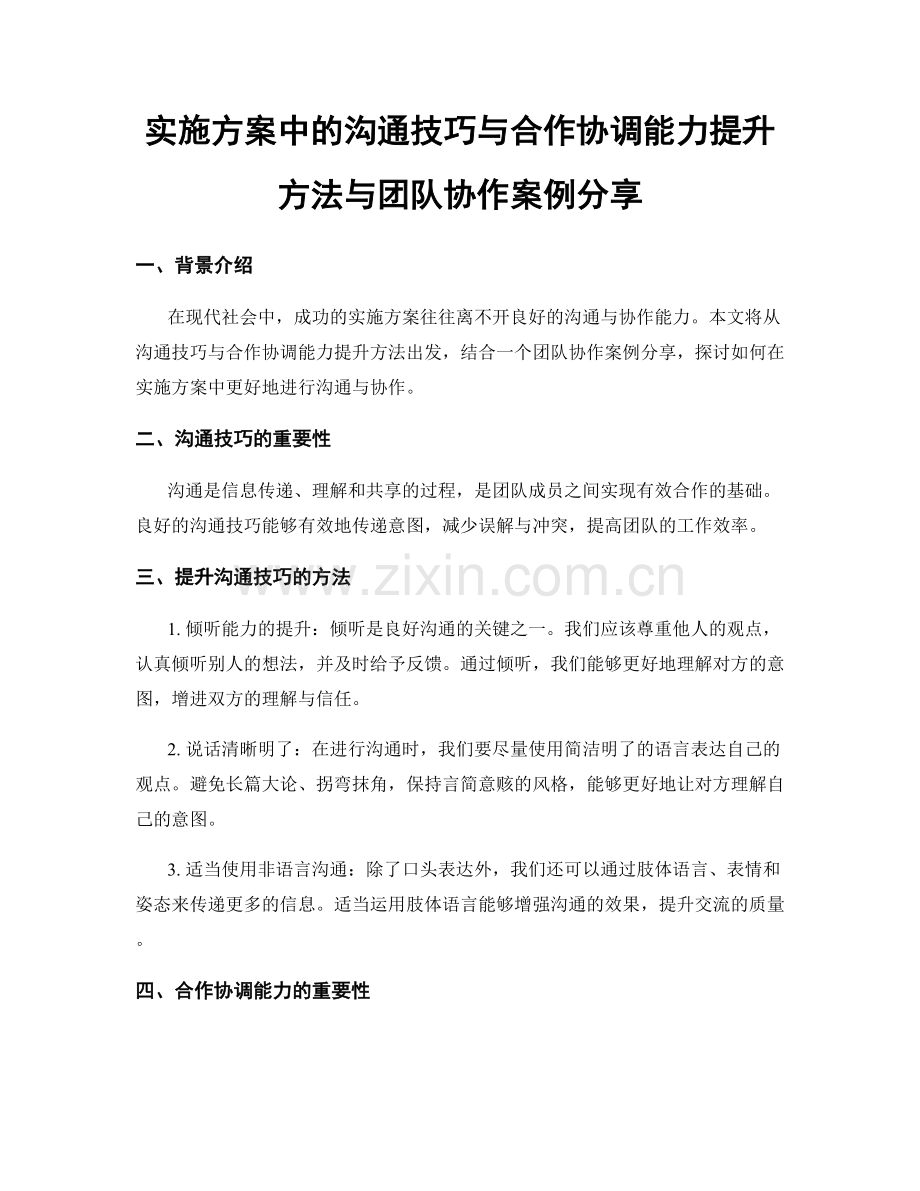 实施方案中的沟通技巧与合作协调能力提升方法与团队协作案例分享

一、背景介绍

在现代社会中，成功的实施方案往往离不开良好的沟通与协作能力。本文将从沟通技巧与合作协调能力提升方法出发，结合一个团队协作案例分享，探讨如何在实施方案中更好地进行沟通与协作。

二、沟通技巧的重要性

沟通是信息传递、理解和共享的过程，是团队成员之间实现有效合作的基础。良好的沟通技巧能够有效地传递意图，减少误解与冲突，提高团队的工作效率。

三、提升沟通技巧的方法

www.zixin.com.cn

1. 倾听能力的提升：倾听是良好沟通的关键之一。我们应该尊重他人的观点，认真倾听别人的想法，并及时给予反馈。通过倾听，我们能够更好地理解对方的意图，增进双方的理解与信任。

2. 说话清晰明了：在进行沟通时，我们要尽量使用简洁明了的语言表达自己的观点。避免长篇大论、拐弯抹角，保持言简意赅的风格，能够更好地让对方理解自己的意图。

3. 适当使用非语言沟通：除了口头表达外，我们还可以通过肢体语言、表情和姿态来传递更多的信息。适当运用肢体语言能够增强沟通的效果，提升交流的质量。

四、合作协调能力的重要性